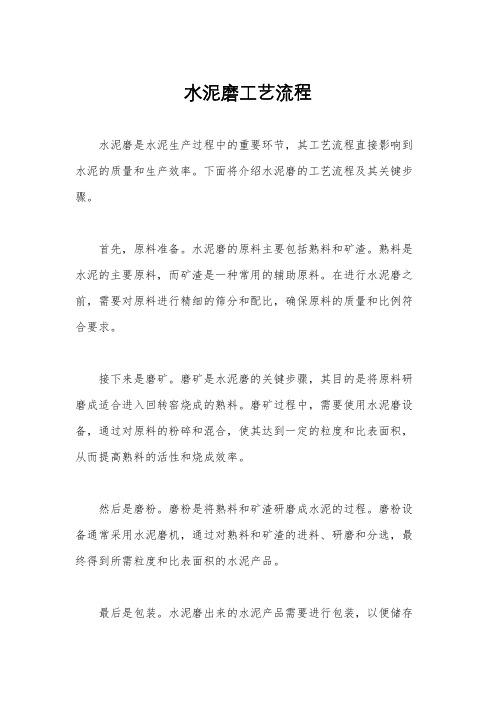 水泥磨工艺流程

水泥磨是水泥生产过程中的重要环节，其工艺流程直接影响到水泥的质量和生产效率。下面将介绍水泥磨的工艺流程及其关键步骤。

首先，原料准备。水泥磨的原料主要包括熟料和矿渣。熟料是水泥的主要原料，而矿渣是一种常用的辅助原料。在进行水泥磨之前，需要对原料进行精细的筛分和配比，确保原料的质量和比例符合要求。

接下来是磨矿。磨矿是水泥磨的关键步骤，其目的是将原料研磨成适合进入回转窑烧成的熟料。磨矿过程中，需要使用水泥磨设备，通过对原料的粉碎和混合，使其达到一定的粒度和比表面积，从而提高熟料的活性和烧成效率。

然后是磨粉。磨粉是将熟料和矿渣研磨成水泥的过程。磨粉设备通常采用水泥磨机，通过对熟料和矿渣的进料、研磨和分选，最终得到所需粒度和比表面积的水泥产品。

最后是包装。水泥磨出来的水泥产品需要进行包装，以便储存